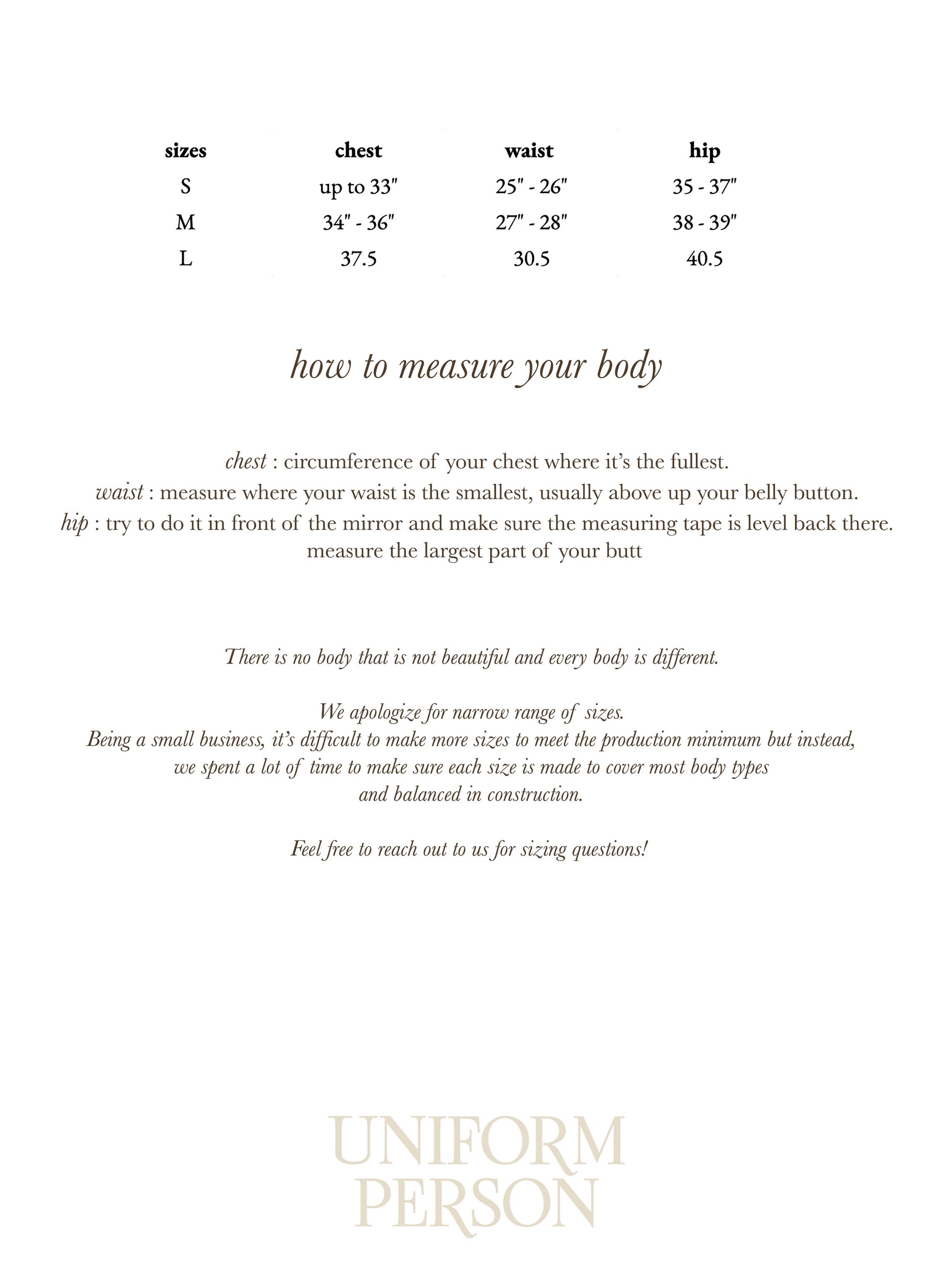 | sizes | chest | waist | hip |
|---|---|---|---|
| S | up to 33" | 25" - 26" | 35 - 37" |
| M | 34" - 36" | 27" - 28" | 38 - 39" |
| L | 37.5 | 30.5 | 40.5 |

how to measure your body

chest : circumference of your chest where it's the fullest.
waist : measure where your waist is the smallest, usually above up your belly button.
hip : try to do it in front of the mirror and make sure the measuring tape is level back there. measure the largest part of your butt

There is no body that is not beautiful and every body is different.

We apologize for narrow range of sizes.
Being a small business, it's difficult to make more sizes to meet the production minimum but instead, we spent a lot of time to make sure each size is made to cover most body types and balanced in construction.

Feel free to reach out to us for sizing questions!

UNIFORM
PERSON